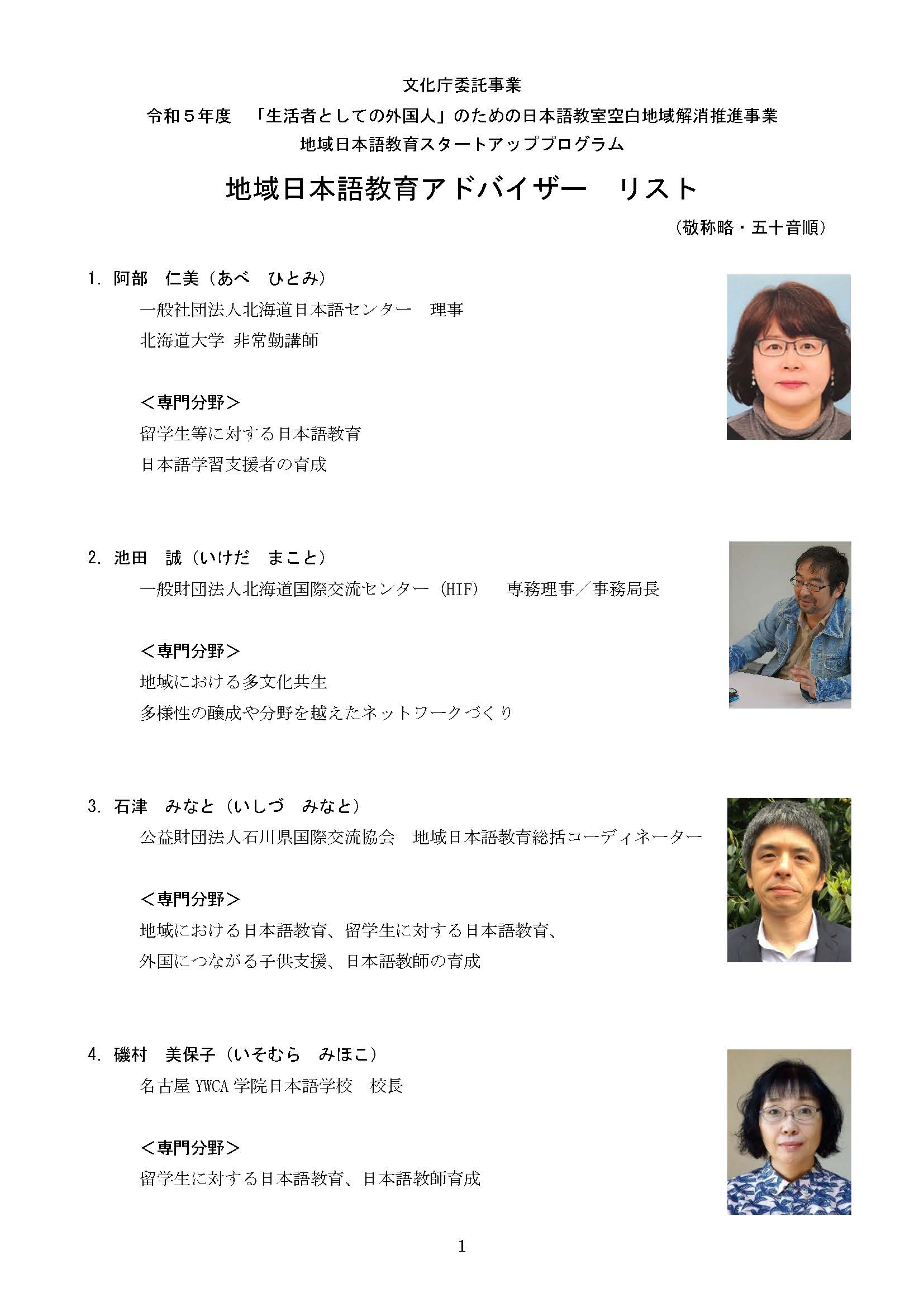 文化庁委託事業

令和５年度　「生活者としての外国人」のための日本語教室空白地域解消推進事業

地域日本語教育スタートアッププログラム

地域日本語教育アドバイザー　リスト

（敬称略・五十音順）

1. 阿部　仁美（あべ　ひとみ）

一般社団法人北海道日本語センター　理事

北海道大学 非常勤講師

＜専門分野＞

留学生等に対する日本語教育

日本語学習支援者の育成

2. 池田　誠（いけだ　まこと）

一般財団法人北海道国際交流センター（HIF）　専務理事／事務局長

＜専門分野＞

地域における多文化共生

多様性の醸成や分野を越えたネットワークづくり

3. 石津　みなと（いしづ　みなと）

公益財団法人石川県国際交流協会　地域日本語教育総括コーディネーター

＜専門分野＞

地域における日本語教育、留学生に対する日本語教育、

外国につながる子供支援、日本語教師の育成

4. 磯村　美保子（いそむら　みほこ）

名古屋 YWCA 学院日本語学校　校長

＜専門分野＞

留学生に対する日本語教育、日本語教師育成

1